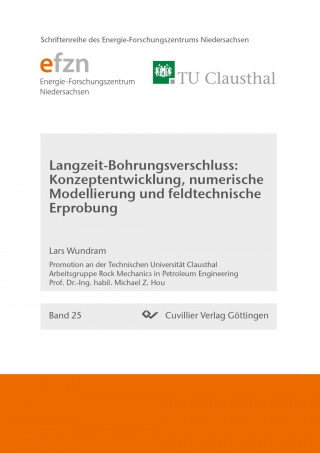 Schriftenreihe des Energie-Forschungszentrums Niedersachsen

efzn
Energie-Forschungszentrum Niedersachsen

TU Clausthal

Langzeit-Bohrungsverschluss: Konzeptentwicklung, numerische Modellierung und feldtechnische Erprobung

Lars Wundram

Promotion an der Technischen Universität Clausthal
Arbeitsgruppe Rock Mechanics in Petroleum Engineering
Prof. Dr.-Ing. habil. Michael Z. Hou

Band 25

Cuvillier Verlag Göttingen